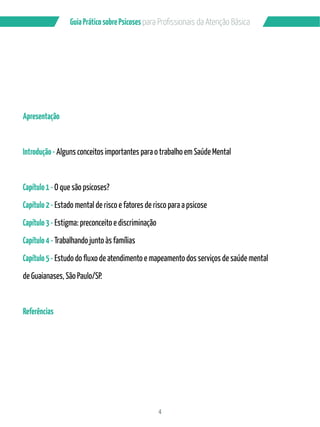 Guia Prático sobre Psicoses para Profissionais da Atenção Básica

Apresentação

Introdução - Alguns conceitos importantes para o trabalho em Saúde Mental

Capítulo 1 - O que são psicoses?

Capítulo 2 - Estado mental de risco e fatores de risco para a psicose

Capítulo 3 - Estigma: preconceito e discriminação

Capítulo 4 - Trabalhando junto às famílias

Capítulo 5 - Estudo do fluxo de atendimento e mapeamento dos serviços de saúde mental de Guaianases, São Paulo/SP.

Referências

4